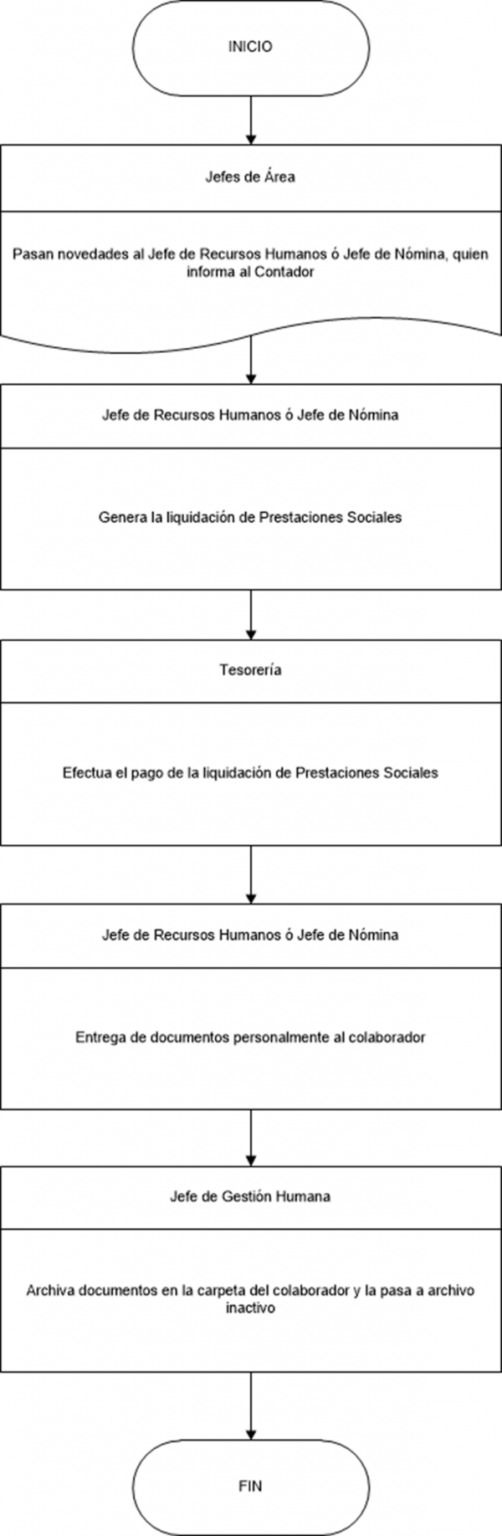 INICIO

Jefes de Área

Pasan novedades al Jefe de Recursos Humanos ó Jefe de Nómina, quien informa al Contador

Jefe de Recursos Humanos ó Jefe de Nómina

Genera la liquidación de Prestaciones Sociales

Tesorería

Efectua el pago de la liquidación de Prestaciones Sociales

Jefe de Recursos Humanos ó Jefe de Nómina

Entrega de documentos personalmente al colaborador

Jefe de Gestión Humana

Archiva documentos en la carpeta del colaborador y la pasa a archivo inactivo

FIN